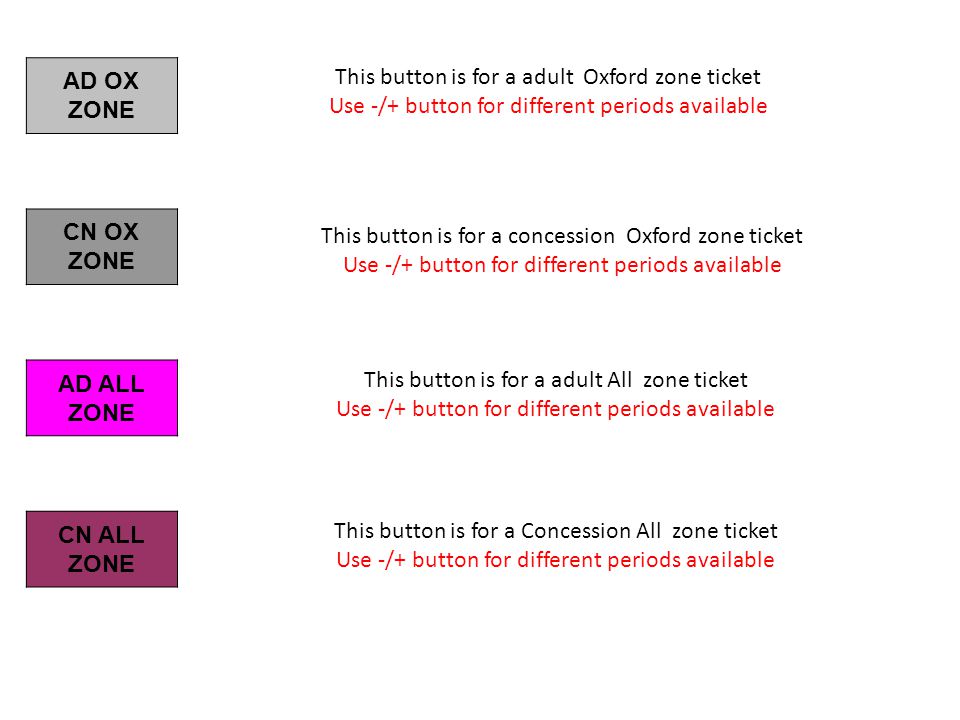 AD OX ZONE

This button is for a adult Oxford zone ticket
Use -/+ button for different periods available

CN OX ZONE

This button is for a concession Oxford zone ticket
Use -/+ button for different periods available

AD ALL ZONE

This button is for a adult All zone ticket
Use -/+ button for different periods available

CN ALL ZONE

This button is for a Concession All zone ticket
Use -/+ button for different periods available